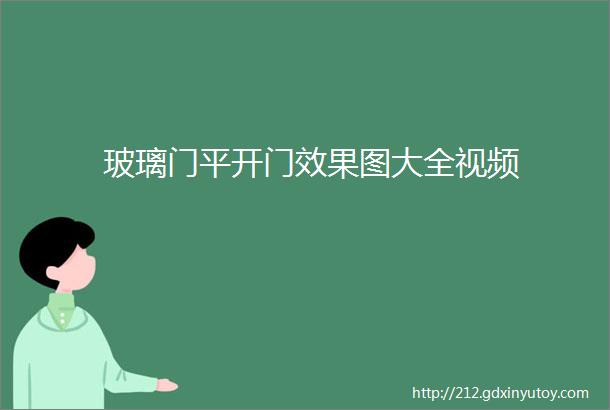 玻璃门平开门效果图大全视频

http://212.gdxinyutoy.com